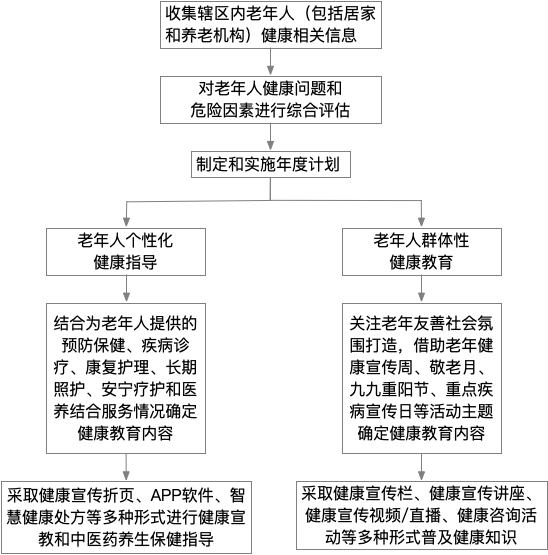 收集辖区内老年人（包括居家和养老机构）健康相关信息

对老年人健康问题和危险因素进行综合评估

制定和实施年度计划

老年人个性化健康指导

结合为老年人提供的预防保健、疾病诊疗、康复护理、长期照护、安宁疗护和医养结合服务情况确定健康教育内容

采取健康宣传折页、APP软件、智慧健康处方等多种形式进行健康宣教和中医药养生保健指导

老年人群体性健康教育

关注老年友善社会氛围打造，借助老年健康宣传周、敬老月、九九重阳节、重点疾病宣传日等活动主题确定健康教育内容

采取健康宣传栏、健康宣传讲座、健康宣传视频/直播、健康咨询活动等多种形式普及健康知识